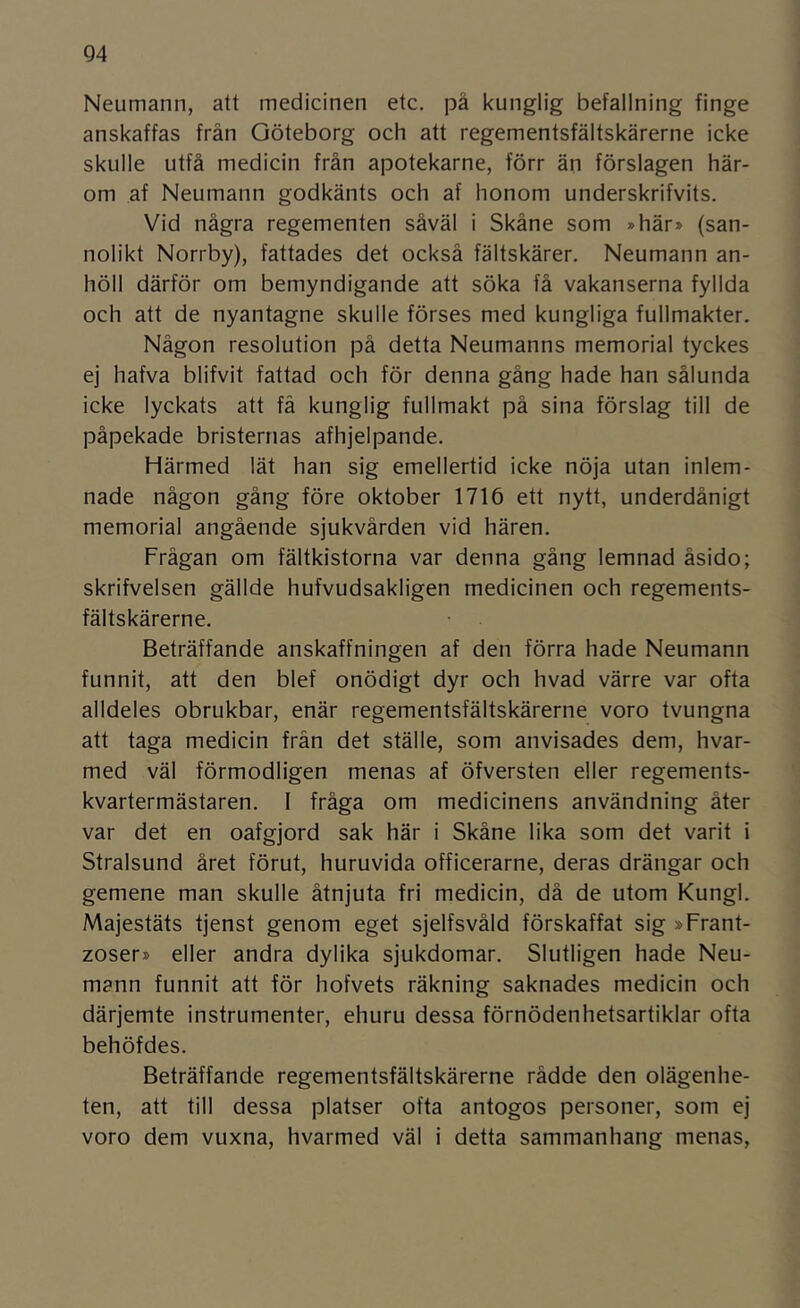 94

Neumann, att medicinen etc. på kunglig befallning finge anskaffas från Göteborg och att regementsfältskärerne icke skulle utfå medicin från apotekarne, förr än förslagen härom af Neumann godkänts och af honom underskrifvits.

Vid några regementen såväl i Skåne som »här» (sannolikt Norrby), fattades det också fältskärer. Neumann anhöll därför om bemyndigande att söka få vakanserna fyllda och att de nyantagne skulle förses med kungliga fullmakter.

Någon resolution på detta Neumanns memorial tyckes ej hafva blifvit fattad och för denna gång hade han sålunda icke lyckats att få kunglig fullmakt på sina förslag till de påpekade bristernas afhjelpande.

Härmed lät han sig emellertid icke nöja utan inlemnade någon gång före oktober 1716 ett nytt, underdånigt memorial angående sjukvården vid hären.

Frågan om fältkistorna var denna gång lemnad åsido; skrifvelsen gällde hufvudsakligen medicinen och regementsfältskärerne.

Beträffande anskaffningen af den förra hade Neumann funnit, att den blef onödigt dyr och hvad värre var ofta alldeles obrukbar, enär regementsfältskärerne voro tvungna att taga medicin från det ställe, som anvisades dem, hvarmed väl förmodligen menas af öfversten eller regementskvartermästaren. I fråga om medicinens användning åter var det en oafgjord sak här i Skåne lika som det varit i Stralsund året förut, huruvida officerarne, deras drängar och gemene man skulle åtnjuta fri medicin, då de utom Kungl. Majestäts tjenst genom eget sjelfsvåld förskaffat sig »Frantzoser» eller andra dylika sjukdomar. Slutligen hade Neumann funnit att för hofvets räkning saknades medicin och därjemte instrumenter, ehuru dessa förnödenhetsartiklar ofta behöfdes.

Beträffande regementsfältskärerne rådde den olägenheten, att till dessa platser ofta antogos personer, som ej voro dem vuxna, hvarmed väl i detta sammanhang menas,